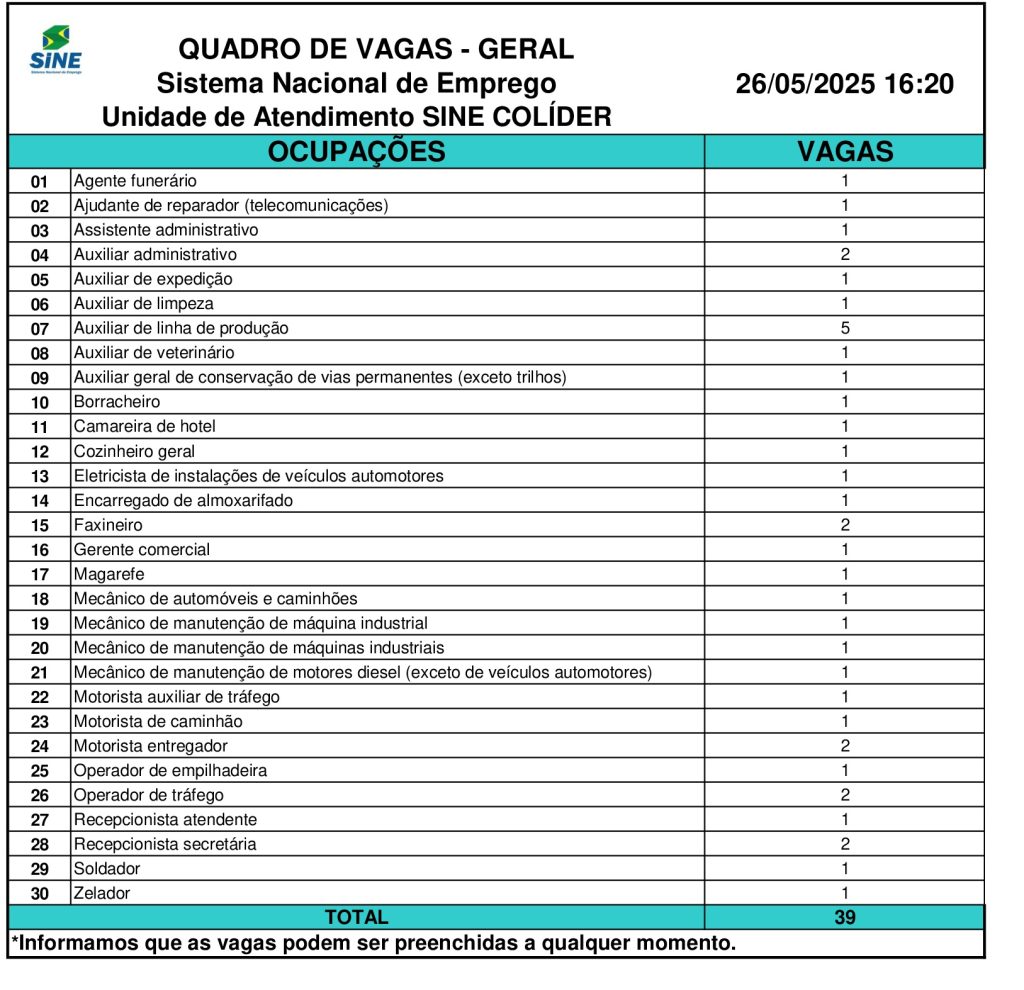 SINE
Sistema Nacional de Emprego

QUADRO DE VAGAS - GERAL
Sistema Nacional de Emprego
Unidade de Atendimento SINE COLÍDER

26/05/2025 16:20

| | OCUPAÇÕES | VAGAS |
|---|---|---|
| 01 | Agente funerário | 1 |
| 02 | Ajudante de reparador (telecomunicações) | 1 |
| 03 | Assistente administrativo | 1 |
| 04 | Auxiliar administrativo | 2 |
| 05 | Auxiliar de expedição | 1 |
| 06 | Auxiliar de limpeza | 1 |
| 07 | Auxiliar de linha de produção | 5 |
| 08 | Auxiliar de veterinário | 1 |
| 09 | Auxiliar geral de conservação de vias permanentes (exceto trilhos) | 1 |
| 10 | Borracheiro | 1 |
| 11 | Camareira de hotel | 1 |
| 12 | Cozinheiro geral | 1 |
| 13 | Eletricista de instalações de veículos automotores | 1 |
| 14 | Encarregado de almoxarifado | 1 |
| 15 | Faxineiro | 2 |
| 16 | Gerente comercial | 1 |
| 17 | Magarefe | 1 |
| 18 | Mecânico de automóveis e caminhões | 1 |
| 19 | Mecânico de manutenção de máquina industrial | 1 |
| 20 | Mecânico de manutenção de máquinas industriais | 1 |
| 21 | Mecânico de manutenção de motores diesel (exceto de veículos automotores) | 1 |
| 22 | Motorista auxiliar de tráfego | 1 |
| 23 | Motorista de caminhão | 1 |
| 24 | Motorista entregador | 2 |
| 25 | Operador de empilhadeira | 1 |
| 26 | Operador de tráfego | 2 |
| 27 | Recepcionista atendente | 1 |
| 28 | Recepcionista secretária | 2 |
| 29 | Soldador | 1 |
| 30 | Zelador | 1 |
| | TOTAL | 39 |

*Informamos que as vagas podem ser preenchidas a qualquer momento.